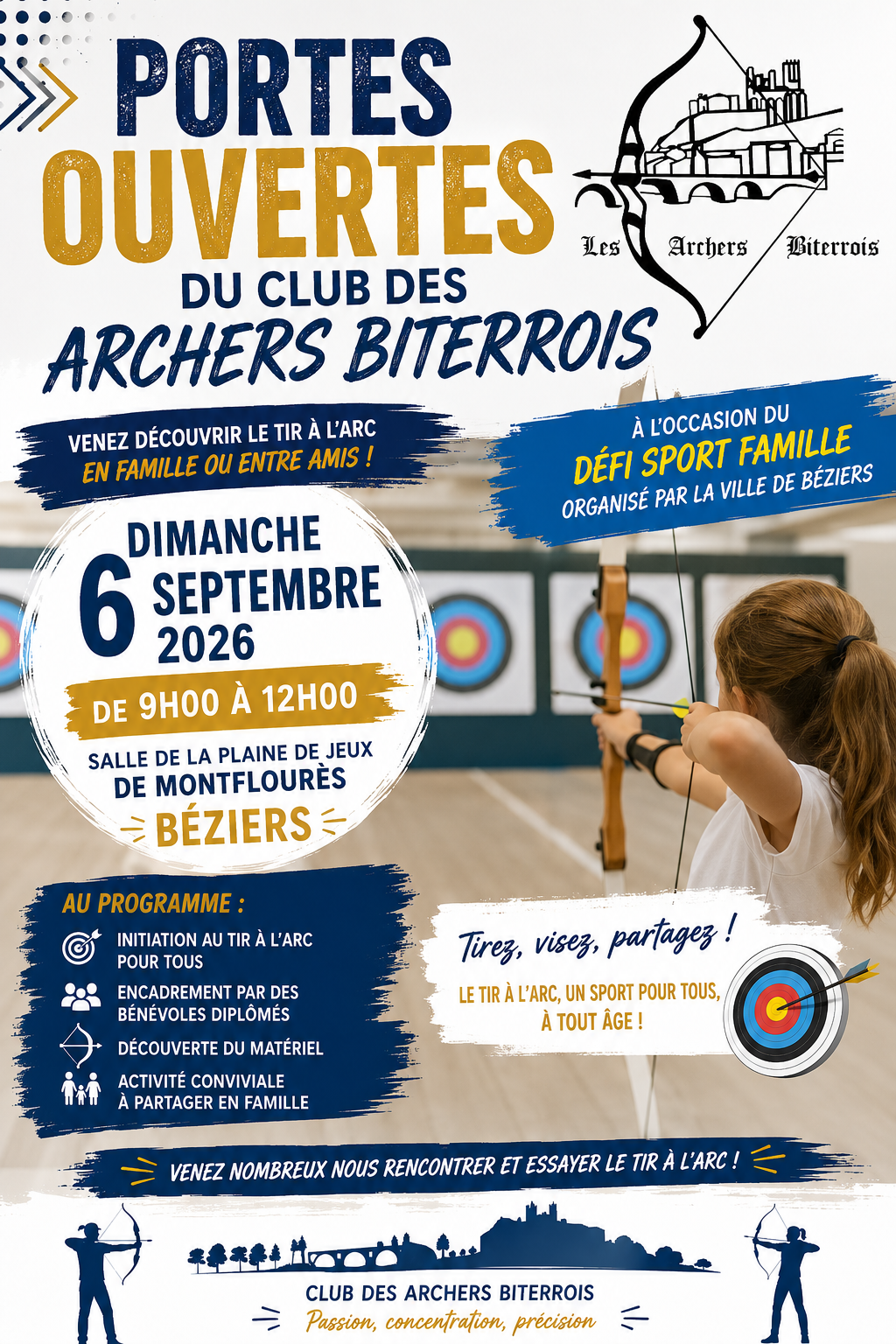 PORTES OUVERTES DU CLUB DES ARCHERS BITERROIS

Les Archers Biterrois

VENEZ DÉCOUVRIR LE TIR À L'ARC EN FAMILLE OU ENTRE AMIS !

À L'OCCASION DU DÉFI SPORT FAMILLE ORGANISÉ PAR LA VILLE DE BÉZIERS

DIMANCHE 6 SEPTEMBRE 2026

DE 9H00 À 12H00

SALLE DE LA PLAINE DE JEUX DE MONTFLOURÈS

BÉZIERS

AU PROGRAMME :

INITIATION AU TIR À L'ARC POUR TOUS

ENCADREMENT PAR DES BÉNÉVOLES DIPLÔMÉS

DÉCOUVERTE DU MATÉRIEL

ACTIVITÉ CONVIVIALE À PARTAGER EN FAMILLE

Tirez, visez, partagez !

LE TIR À L'ARC, UN SPORT POUR TOUS, À TOUT ÂGE !

VENEZ NOMBREUX NOUS RENCONTRER ET ESSAYER LE TIR À L'ARC !

CLUB DES ARCHERS BITERROIS
Passion, concentration, précision